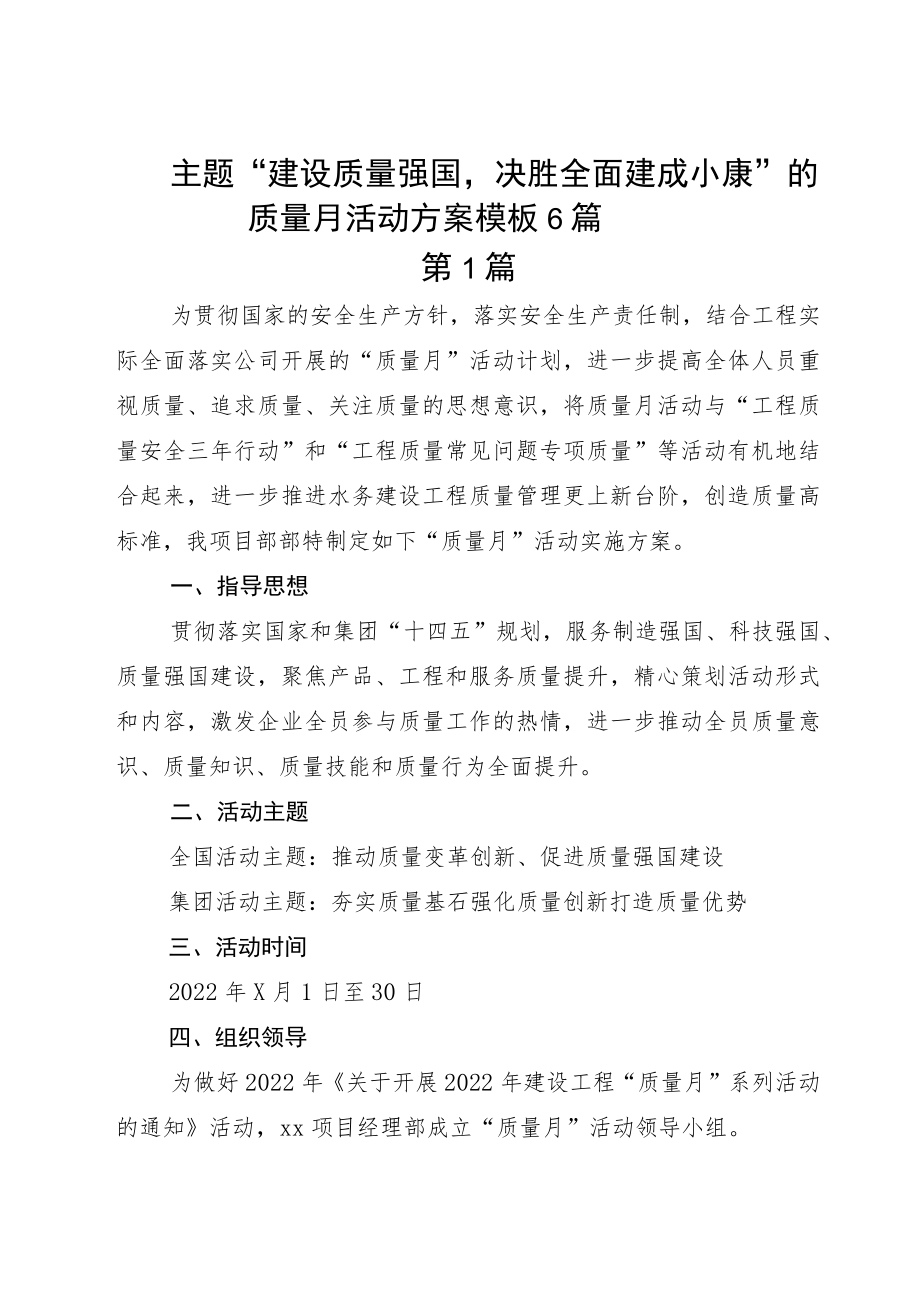 主题“建设质量强国，决胜全面建成小康”的质量月活动方案模板6篇

第1篇

为贯彻国家的安全生产方针，落实安全生产责任制，结合工程实际全面落实公司开展的“质量月”活动计划，进一步提高全体人员重视质量、追求质量、关注质量的思想意识，将质量月活动与“工程质量安全三年行动”和“工程质量常见问题专项质量”等活动有机地结合起来，进一步推进水务建设工程质量管理更上新台阶，创造质量高标准，我项目部部特制定如下“质量月”活动实施方案。

一、指导思想

贯彻落实国家和集团“十四五”规划，服务制造强国、科技强国、质量强国建设，聚焦产品、工程和服务质量提升，精心策划活动形式和内容，激发企业全员参与质量工作的热情，进一步推动全员质量意识、质量知识、质量技能和质量行为全面提升。

二、活动主题

全国活动主题：推动质量变革创新、促进质量强国建设

集团活动主题：夯实质量基石强化质量创新打造质量优势

三、活动时间

2022年X月1日至30日

四、组织领导

为做好2022年《关于开展2022年建设工程“质量月”系列活动的通知》活动，xx项目经理部成立“质量月”活动领导小组。